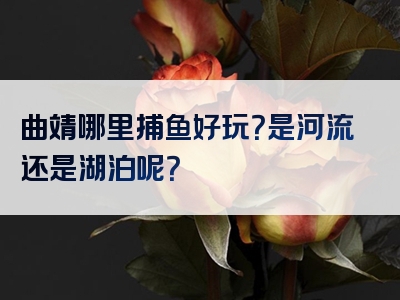 曲靖哪里捕鱼好玩?是河流还是湖泊呢?